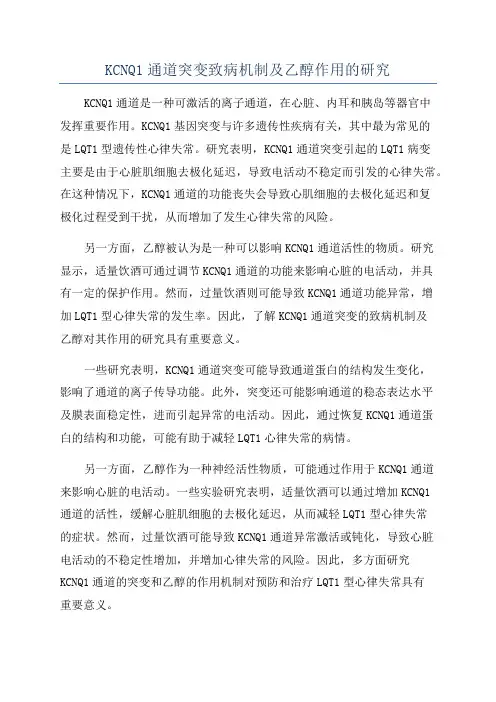 KCNQ1 通道突变致病机制及乙醇作用的研究

KCNQ1 通道是一种可激活的离子通道，在心脏、内耳和胰岛等器官中发挥重要作用。KCNQ1 基因突变与许多遗传性疾病有关，其中最为常见的是 LQT1 型遗传性心律失常。研究表明，KCNQ1 通道突变引起的 LQT1 病变主要是由于心脏肌细胞去极化延迟，导致电活动不稳定而引发的心律失常。在这种情况下，KCNQ1 通道的功能丧失会导致心肌细胞的去极化延迟和复极化过程受到干扰，从而增加了发生心律失常的风险。

另一方面，乙醇被认为是一种可以影响 KCNQ1 通道活性的物质。研究显示，适量饮酒可通过调节 KCNQ1 通道的功能来影响心脏的电活动，并具有一定的保护作用。然而，过量饮酒则可能导致 KCNQ1 通道功能异常，增加 LQT1 型心律失常的发生率。因此，了解 KCNQ1 通道突变的致病机制及乙醇对其作用的研究具有重要意义。

一些研究表明，KCNQ1 通道突变可能导致通道蛋白的结构发生变化，影响了通道的离子传导功能。此外，突变还可能影响通道的稳态表达水平及膜表面稳定性，进而引起异常的电活动。因此，通过恢复 KCNQ1 通道蛋白的结构和功能，可能有助于减轻 LQT1 心律失常的病情。

另一方面，乙醇作为一种神经活性物质，可能通过作用于 KCNQ1 通道来影响心脏的电活动。一些实验研究表明，适量饮酒可以通过增加 KCNQ1 通道的活性，缓解心脏肌细胞的去极化延迟，从而减轻 LQT1 型心律失常的症状。然而，过量饮酒可能导致 KCNQ1 通道异常激活或钝化，导致心脏电活动的不稳定性增加，并增加心律失常的风险。因此，多方面研究 KCNQ1 通道的突变和乙醇的作用机制对预防和治疗 LQT1 型心律失常具有重要意义。